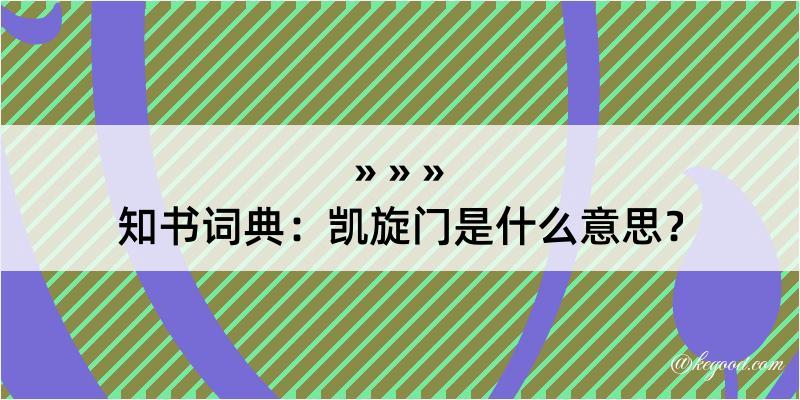 » » »
知书词典：凯旋门是什么意思？
@kegood.com